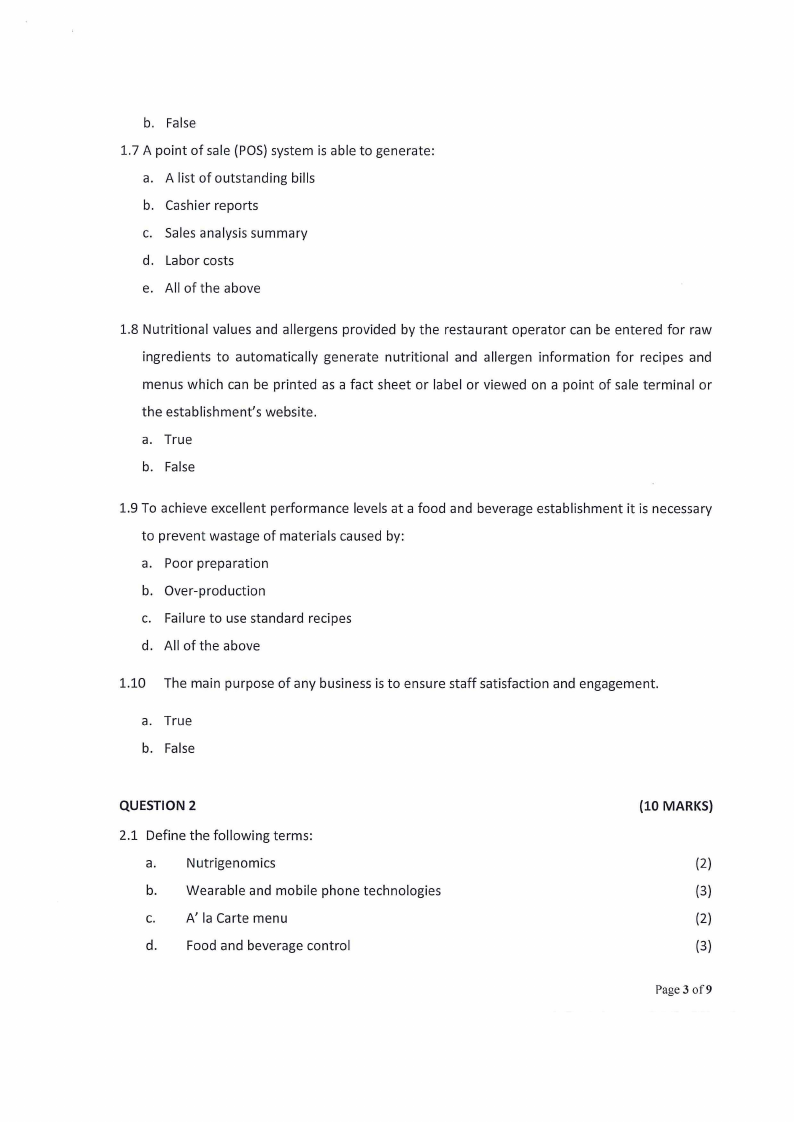 b. False

1.7 A point of sale (POS) system is able to generate:

a. A list of outstanding bills

b. Cashier reports

c. Sales analysis summary

d. Labor costs

e. All of the above

1.8 Nutritional values and allergens provided by the restaurant operator can be entered for raw ingredients to automatically generate nutritional and allergen information for recipes and menus which can be printed as a fact sheet or label or viewed on a point of sale terminal or the establishment's website.

a. True

b. False

1.9 To achieve excellent performance levels at a food and beverage establishment it is necessary to prevent wastage of materials caused by:

a. Poor preparation

b. Over-production

c. Failure to use standard recipes

d. All of the above

1.10 The main purpose of any business is to ensure staff satisfaction and engagement.

a. True

b. False

QUESTION 2 (10 MARKS)

2.1 Define the following terms:

a. Nutrigenomics (2)

b. Wearable and mobile phone technologies (3)

c. A' la Carte menu (2)

d. Food and beverage control (3)

Page 3 of 9